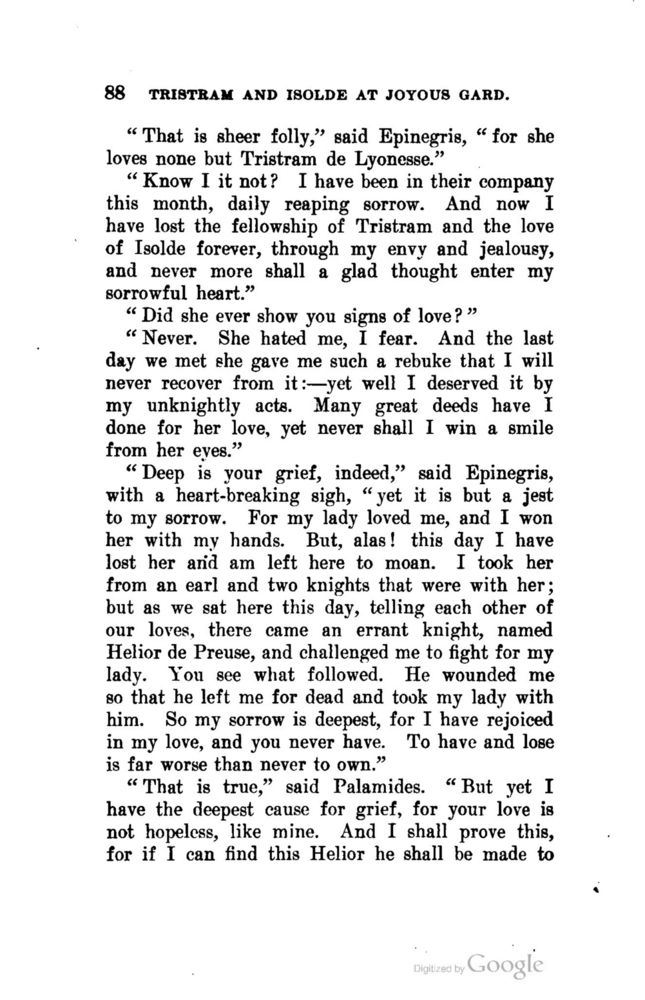 88 TRISTRAM AND ISOLDE AT JOYOUS GARD.

"That is sheer folly," said Epinegris, "for she loves none but Tristram de Lyonesse."

"Know I it not? I have been in their company this month, daily reaping sorrow. And now I have lost the fellowship of Tristram and the love of Isolde forever, through my envy and jealousy, and never more shall a glad thought enter my sorrowful heart."

"Did she ever show you signs of love?"

"Never. She hated me, I fear. And the last day we met she gave me such a rebuke that I will never recover from it:—yet well I deserved it by my unknightly acts. Many great deeds have I done for her love, yet never shall I win a smile from her eyes."

"Deep is your grief, indeed," said Epinegris, with a heart-breaking sigh, "yet it is but a jest to my sorrow. For my lady loved me, and I won her with my hands. But, alas! this day I have lost her and am left here to moan. I took her from an earl and two knights that were with her; but as we sat here this day, telling each other of our loves, there came an errant knight, named Helior de Preuse, and challenged me to fight for my lady. You see what followed. He wounded me so that he left me for dead and took my lady with him. So my sorrow is deepest, for I have rejoiced in my love, and you never have. To have and lose is far worse than never to own."

"That is true," said Palamides. "But yet I have the deepest cause for grief, for your love is not hopeless, like mine. And I shall prove this, for if I can find this Helior he shall be made to

Digitized by Google